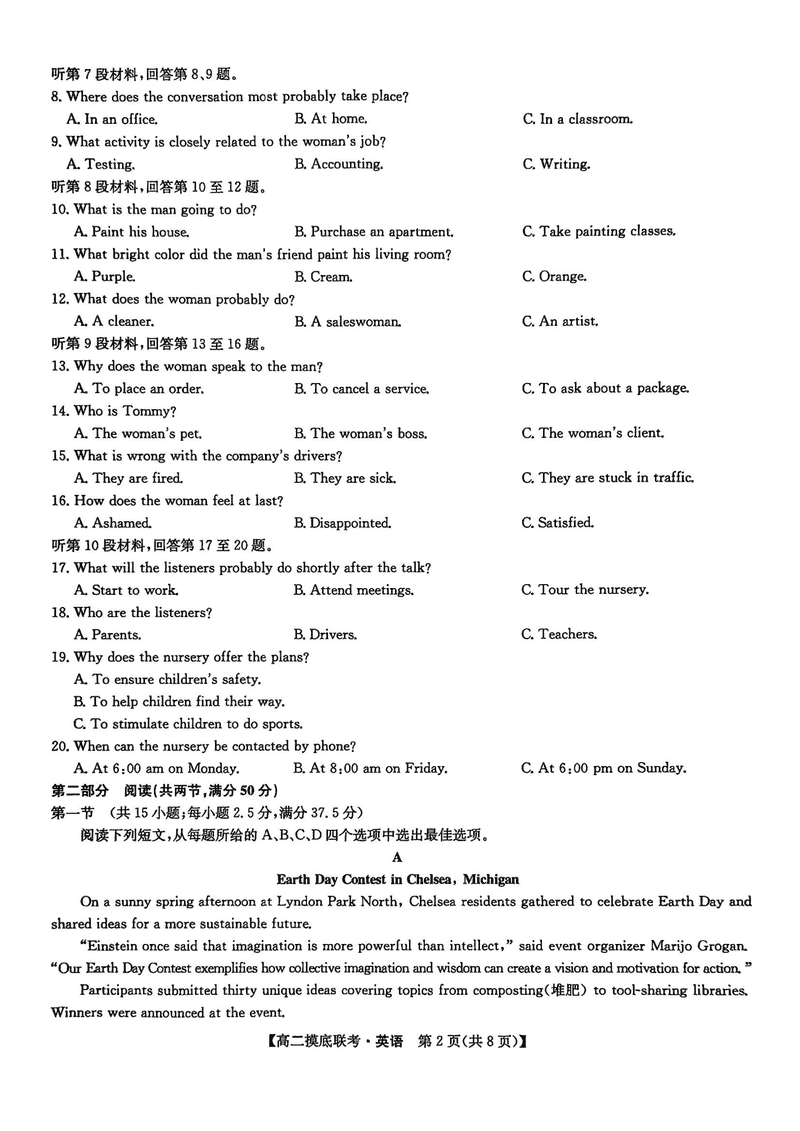 听第 7 段材料，回答第 8、9 题。
8. Where does the conversation most probably take place?
A. In an office. B. At home. C. In a classroom.
9. What activity is closely related to the woman's job?
A. Testing. B. Accounting. C. Writing.
听第 8 段材料，回答第 10 至 12 题。
10. What is the man going to do?
A. Paint his house. B. Purchase an apartment. C. Take painting classes.
11. What bright color did the man's friend paint his living room?
A. Purple. B. Cream. C. Orange.
12. What does the woman probably do?
A. A cleaner. B. A saleswoman. C. An artist.
听第 9 段材料，回答第 13 至 16 题。
13. Why does the woman speak to the man?
A. To place an order. B. To cancel a service. C. To ask about a package.
14. Who is Tommy?
A. The woman's pet. B. The woman's boss. C. The woman's client.
15. What is wrong with the company's drivers?
A. They are fired. B. They are sick. C. They are stuck in traffic.
16. How does the woman feel at last?
A. Ashamed. B. Disappointed. C. Satisfied.
听第 10 段材料，回答第 17 至 20 题。
17. What will the listeners probably do shortly after the talk?
A. Start to work. B. Attend meetings. C. Tour the nursery.
18. Who are the listeners?
A. Parents. B. Drivers. C. Teachers.
19. Why does the nursery offer the plans?
A. To ensure children's safety.
B. To help children find their way.
C. To stimulate children to do sports.
20. When can the nursery be contacted by phone?
A. At 6:00 am on Monday. B. At 8:00 am on Friday. C. At 6:00 pm on Sunday.
第二部分 阅读(共两节，满分 50 分)
第一节 (共 15 小题；每小题 2.5 分，满分 37.5 分)
阅读下列短文，从每题所给的 A、B、C、D 四个选项中选出最佳选项。

A

Earth Day Contest in Chelsea, Michigan

On a sunny spring afternoon at Lyndon Park North, Chelsea residents gathered to celebrate Earth Day and shared ideas for a more sustainable future.

"Einstein once said that imagination is more powerful than intellect," said event organizer Marijo Grogan. "Our Earth Day Contest exemplifies how collective imagination and wisdom can create a vision and motivation for action."

Participants submitted thirty unique ideas covering topics from composting(堆肥) to tool-sharing libraries. Winners were announced at the event.

【高二摸底联考·英语 第 2 页(共 8 页)】